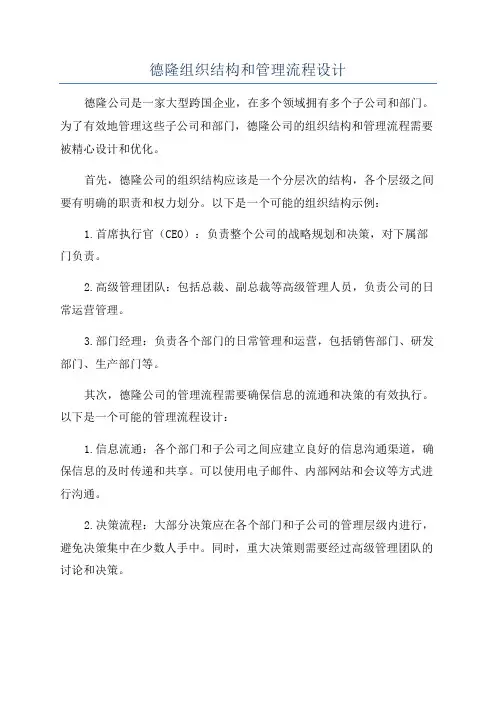 德隆组织结构和管理流程设计

德隆公司是一家大型跨国企业，在多个领域拥有多个子公司和部门。为了有效地管理这些子公司和部门，德隆公司的组织结构和管理流程需要被精心设计和优化。

首先，德隆公司的组织结构应该是一个分层次的结构，各个层级之间要有明确的职责和权力划分。以下是一个可能的组织结构示例：

1.首席执行官（CEO）：负责整个公司的战略规划和决策，对下属部门负责。

2.高级管理团队：包括总裁、副总裁等高级管理人员，负责公司的日常运营管理。

3.部门经理：负责各个部门的日常管理和运营，包括销售部门、研发部门、生产部门等。

其次，德隆公司的管理流程需要确保信息的流通和决策的有效执行。以下是一个可能的管理流程设计：

1.信息流通：各个部门和子公司之间应建立良好的信息沟通渠道，确保信息的及时传递和共享。可以使用电子邮件、内部网站和会议等方式进行沟通。

2.决策流程：大部分决策应在各个部门和子公司的管理层级内进行，避免决策集中在少数人手中。同时，重大决策则需要经过高级管理团队的讨论和决策。